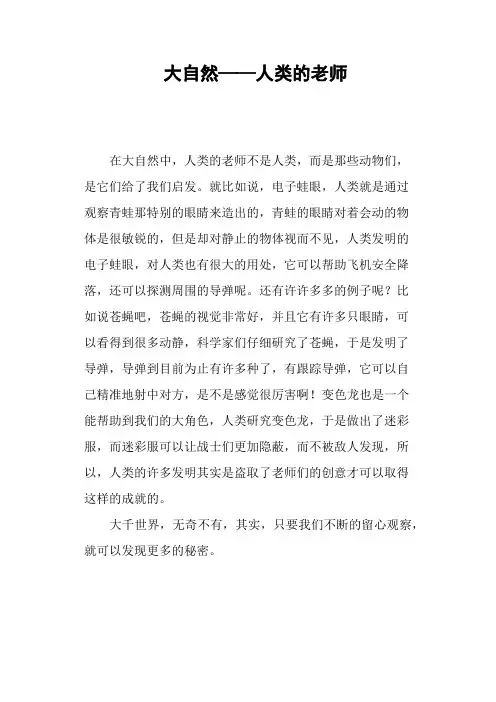 大自然——人类的老师

在大自然中，人类的老师不是人类，而是那些动物们，是它们给了我们启发。就比如说，电子蛙眼，人类就是通过观察青蛙那特别的眼睛来造出的，青蛙的眼睛对着会动的物体是很敏锐的，但是却对静止的物体视而不见，人类发明的电子蛙眼，对人类也有很大的用处，它可以帮助飞机安全降落，还可以探测周围的导弹呢。还有许许多多的例子呢？比如说苍蝇吧，苍蝇的视觉非常好，并且它有许多只眼睛，可以看得到很多动静，科学家们仔细研究了苍蝇，于是发明了导弹，导弹到目前为止有许多种了，有跟踪导弹，它可以自己精准地射中对方，是不是感觉很厉害啊！变色龙也是一个能帮助到我们的大角色，人类研究变色龙，于是做出了迷彩服，而迷彩服可以让战士们更加隐蔽，而不被敌人发现，所以，人类的许多发明其实是盗取了老师们的创意才可以取得这样的成就的。

大千世界，无奇不有，其实，只要我们不断的留心观察，就可以发现更多的秘密。